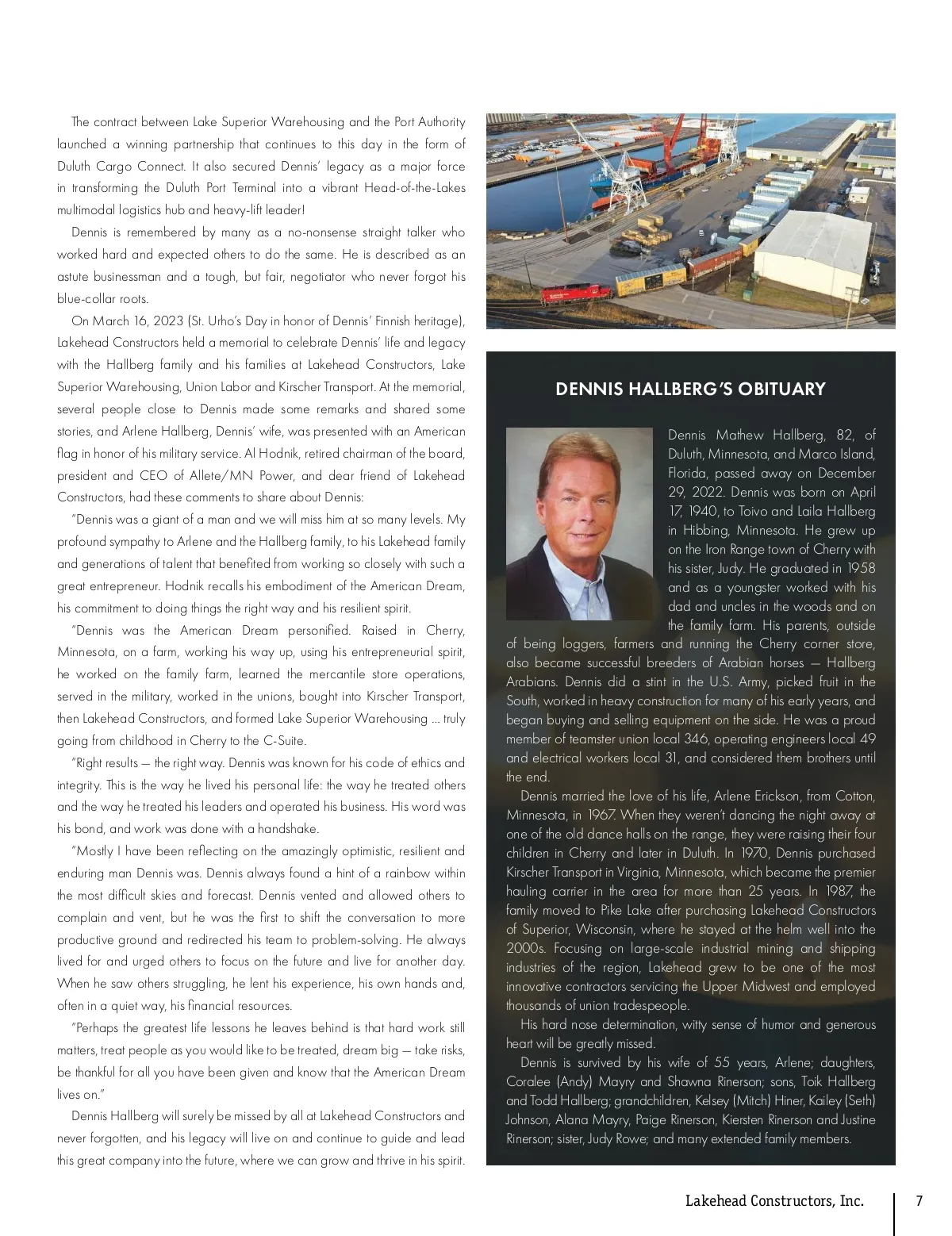 The contract between Lake Superior Warehousing and the Port Authority launched a winning partnership that continues to this day in the form of Duluth Cargo Connect. It also secured Dennis' legacy as a major force in transforming the Duluth Port Terminal into a vibrant Head-of-the-Lakes multimodal logistics hub and heavy-lift leader!

Dennis is remembered by many as a no-nonsense straight talker who worked hard and expected others to do the same. He is described as an astute businessman and a tough, but fair, negotiator who never forgot his blue-collar roots.

On March 16, 2023 (St. Urho's Day in honor of Dennis' Finnish heritage), Lakehead Constructors held a memorial to celebrate Dennis' life and legacy with the Hallberg family and his families at Lakehead Constructors, Lake Superior Warehousing, Union Labor and Kirscher Transport. At the memorial, several people close to Dennis made some remarks and shared some stories, and Arlene Hallberg, Dennis' wife, was presented with an American flag in honor of his military service. Al Hodnik, retired chairman of the board, president and CEO of Allete/MN Power, and dear friend of Lakehead Constructors, had these comments to share about Dennis:

"Dennis was a giant of a man and we will miss him at so many levels. My profound sympathy to Arlene and the Hallberg family, to his Lakehead family and generations of talent that benefited from working so closely with such a great entrepreneur. Hodnik recalls his embodiment of the American Dream, his commitment to doing things the right way and his resilient spirit.

"Dennis was the American Dream personified. Raised in Cherry, Minnesota, on a farm, working his way up, using his entrepreneurial spirit, he worked on the family farm, learned the mercantile store operations, served in the military, worked in the unions, bought into Kirscher Transport, then Lakehead Constructors, and formed Lake Superior Warehousing ... truly going from childhood in Cherry to the C-Suite.

"Right results — the right way. Dennis was known for his code of ethics and integrity. This is the way he lived his personal life: the way he treated others and the way he treated his leaders and operated his business. His word was his bond, and work was done with a handshake.

"Mostly I have been reflecting on the amazingly optimistic, resilient and enduring man Dennis was. Dennis always found a hint of a rainbow within the most difficult skies and forecast. Dennis vented and allowed others to complain and vent, but he was the first to shift the conversation to more productive ground and redirected his team to problem-solving. He always lived for and urged others to focus on the future and live for another day. When he saw others struggling, he lent his experience, his own hands and, often in a quiet way, his financial resources.

"Perhaps the greatest life lessons he leaves behind is that hard work still matters, treat people as you would like to be treated, dream big — take risks, be thankful for all you have been given and know that the American Dream lives on."

Dennis Hallberg will surely be missed by all at Lakehead Constructors and never forgotten, and his legacy will live on and continue to guide and lead this great company into the future, where we can grow and thrive in his spirit.

DENNIS HALLBERG'S OBITUARY

Dennis Mathew Hallberg, 82, of Duluth, Minnesota, and Marco Island, Florida, passed away on December 29, 2022. Dennis was born on April 17, 1940, to Toivo and Laila Hallberg in Hibbing, Minnesota. He grew up on the Iron Range town of Cherry with his sister, Judy. He graduated in 1958 and as a youngster worked with his dad and uncles in the woods and on the family farm. His parents, outside of being loggers, farmers and running the Cherry corner store, also became successful breeders of Arabian horses — Hallberg Arabians. Dennis did a stint in the U.S. Army, picked fruit in the South, worked in heavy construction for many of his early years, and began buying and selling equipment on the side. He was a proud member of teamster union local 346, operating engineers local 49 and electrical workers local 31, and considered them brothers until the end.

Dennis married the love of his life, Arlene Erickson, from Cotton, Minnesota, in 1967. When they weren't dancing the night away at one of the old dance halls on the range, they were raising their four children in Cherry and later in Duluth. In 1970, Dennis purchased Kirscher Transport in Virginia, Minnesota, which became the premier hauling carrier in the area for more than 25 years. In 1987, the family moved to Pike Lake after purchasing Lakehead Constructors of Superior, Wisconsin, where he stayed at the helm well into the 2000s. Focusing on large-scale industrial mining and shipping industries of the region, Lakehead grew to be one of the most innovative contractors servicing the Upper Midwest and employed thousands of union tradespeople.

His hard nose determination, witty sense of humor and generous heart will be greatly missed.

Dennis is survived by his wife of 55 years, Arlene; daughters, Coralee (Andy) Mayry and Shawna Rinerson; sons, Toik Hallberg and Todd Hallberg; grandchildren, Kelsey (Mitch) Hiner, Kailey (Seth) Johnson, Alana Mayry, Paige Rinerson, Kiersten Rinerson and Justine Rinerson; sister, Judy Rowe; and many extended family members.

Lakehead Constructors, Inc. 7